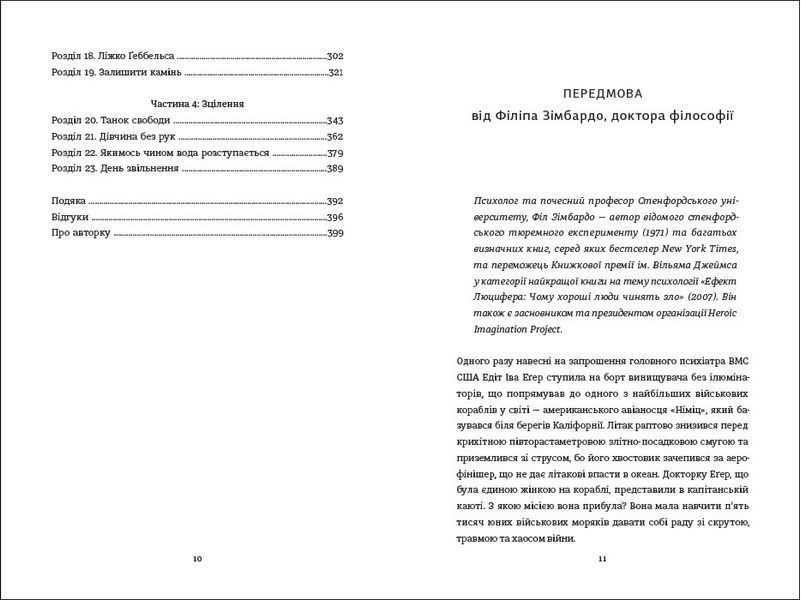 Розділ 18. Ліжко Геббельса ..........302
Розділ 19. Залишити камінь ..........321

Частина 4: Зцілення
Розділ 20. Танок свободи ..........343
Розділ 21. Дівчина без рук ..........362
Розділ 22. Якимось чином вода розступається ..........379
Розділ 23. День звільнення ..........389

Подяка ..........392
Відгуки ..........396
Про авторку ..........399

10

ПЕРЕДМОВА
від Філіпа Зімбардо, доктора філософії

Психолог та почесний професор Стенфордського університету, Філ Зімбардо — автор відомого стенфордського тюремного експерименту (1971) та багатьох визначних книг, серед яких бестселер New York Times, та переможець Книжкової премії ім. Вільяма Джеймса у категорії найкращої книги на тему психології «Ефект Люцифера: Чому хороші люди чинять зло» (2007). Він також є засновником та президентом організації Heroic Imagination Project.

Одного разу навесні на запрошення головного психіатра ВМС США Едіт Іва Егер ступила на борт винищувача без ілюмінаторів, що попрямував до одного з найбільших військових кораблів у світі — американського авіаносця «Німіц», який базувався біля берегів Каліфорнії. Літак раптово знизився перед крихітною півторастаметровою злітно-посадковою смугою та приземлився зі струсом, бо його хвостовик зачепився за аерофінішер, що не дає літакові впасти в океан. Докторку Егер, що була єдиною жінкою на кораблі, представили в капітанській каюті. З якою місією вона прибула? Вона мала навчити п'ять тисяч юних військових моряків давати собі раду зі скрутою, травмою та хаосом війни.

11